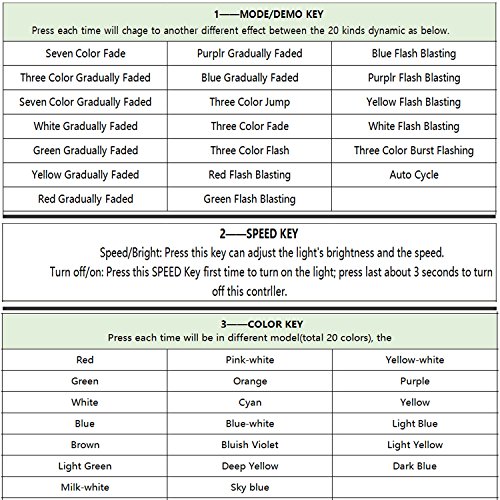 1——MODE/DEMO KEY
Press each time will chage to another different effect between the 20 kinds dynamic as below.

| Seven Color Fade | Purplr Gradually Faded | Blue Flash Blasting |
|---|---|---|
| Three Color Gradually Faded | Blue Gradually Faded | Purplr Flash Blasting |
| Seven Color Gradually Faded | Three Color Jump | Yellow Flash Blasting |
| White Gradually Faded | Three Color Fade | White Flash Blasting |
| Green Gradually Faded | Three Color Flash | Three Color Burst Flashing |
| Yellow Gradually Faded | Red Flash Blasting | Auto Cycle |
| Red Gradually Faded | Green Flash Blasting | |

2——SPEED KEY
Speed/Bright: Press this key can adjust the light's brightness and the speed.
Turn off/on: Press this SPEED Key first time to turn on the light; press last about 3 seconds to turn off this contrller.

3——COLOR KEY
Press each time will be in different model(total 20 colors), the

| Red | Pink-white | Yellow-white |
|---|---|---|
| Green | Orange | Purple |
| White | Cyan | Yellow |
| Blue | Blue-white | Light Blue |
| Brown | Bluish Violet | Light Yellow |
| Light Green | Deep Yellow | Dark Blue |
| Milk-white | Sky blue | |